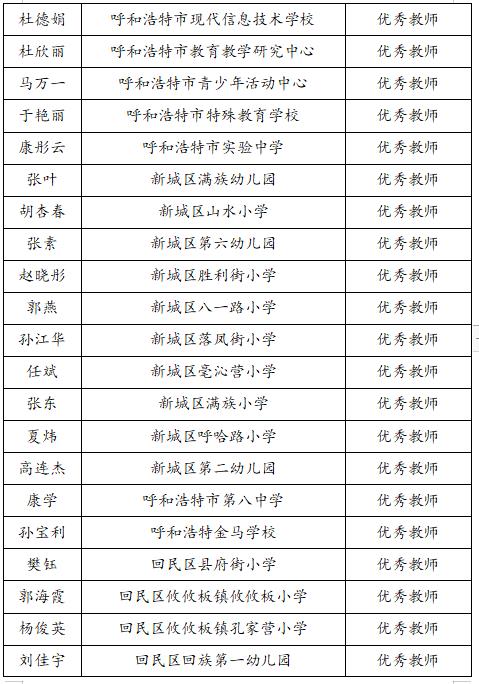 | 杜德娟 | 呼和浩特市现代信息技术学校 | 优秀教师 |
|---|---|---|
| 杜欣丽 | 呼和浩特市教育教学研究中心 | 优秀教师 |
| 马万一 | 呼和浩特市青少年活动中心 | 优秀教师 |
| 于艳丽 | 呼和浩特市特殊教育学校 | 优秀教师 |
| 康彤云 | 呼和浩特市实验中学 | 优秀教师 |
| 张叶 | 新城区满族幼儿园 | 优秀教师 |
| 胡杏春 | 新城区山水小学 | 优秀教师 |
| 张素 | 新城区第六幼儿园 | 优秀教师 |
| 赵晓彤 | 新城区胜利街小学 | 优秀教师 |
| 郭燕 | 新城区八一路小学 | 优秀教师 |
| 孙江华 | 新城区落凤街小学 | 优秀教师 |
| 任斌 | 新城区毫沁营小学 | 优秀教师 |
| 张东 | 新城区满族小学 | 优秀教师 |
| 夏炜 | 新城区呼哈路小学 | 优秀教师 |
| 高连杰 | 新城区第二幼儿园 | 优秀教师 |
| 康学 | 呼和浩特市第八中学 | 优秀教师 |
| 孙宝利 | 呼和浩特金马学校 | 优秀教师 |
| 樊钰 | 回民区县府街小学 | 优秀教师 |
| 郭海霞 | 回民区攸攸板镇攸攸板小学 | 优秀教师 |
| 杨俊英 | 回民区攸攸板镇孔家营小学 | 优秀教师 |
| 刘佳宇 | 回民区回族第一幼儿园 | 优秀教师 |